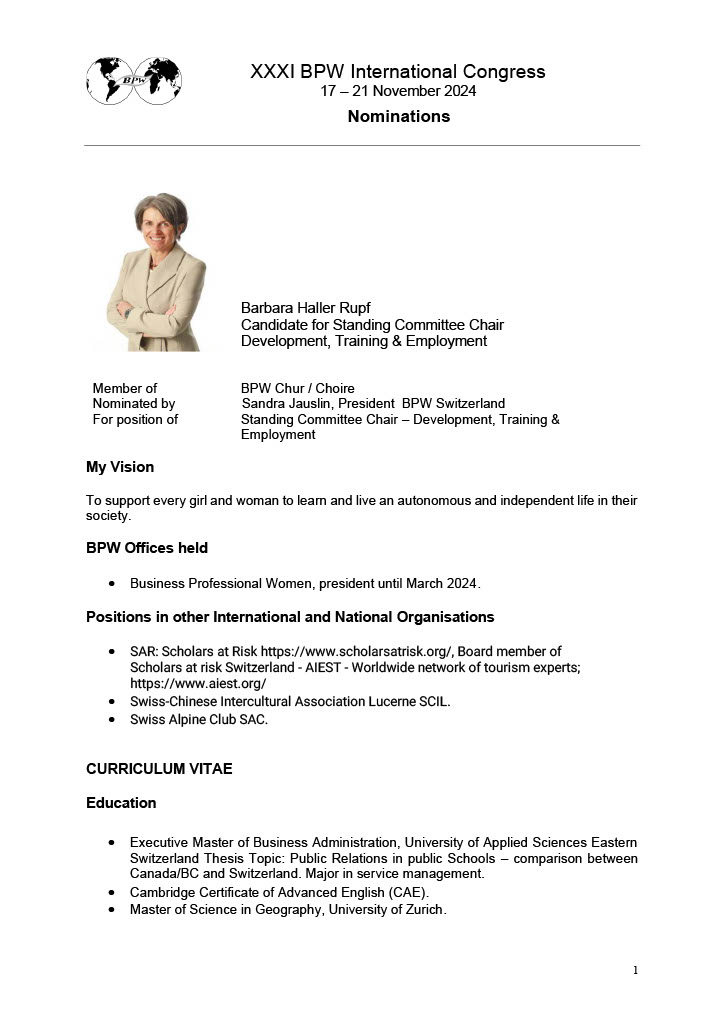 BPW

XXXI BPW International Congress
17 – 21 November 2024
Nominations

Barbara Haller Rupf
Candidate for Standing Committee Chair
Development, Training & Employment

| | |
|---|---|
| Member of | BPW Chur / Choire |
| Nominated by | Sandra Jauslin, President BPW Switzerland |
| For position of | Standing Committee Chair – Development, Training & Employment |

My Vision

To support every girl and woman to learn and live an autonomous and independent life in their society.

BPW Offices held

• Business Professional Women, president until March 2024.

Positions in other International and National Organisations

• SAR: Scholars at Risk https://www.scholarsatrisk.org/, Board member of Scholars at risk Switzerland - AIEST - Worldwide network of tourism experts; https://www.aiest.org/
• Swiss-Chinese Intercultural Association Lucerne SCIL.
• Swiss Alpine Club SAC.

CURRICULUM VITAE

Education

• Executive Master of Business Administration, University of Applied Sciences Eastern Switzerland Thesis Topic: Public Relations in public Schools – comparison between Canada/BC and Switzerland. Major in service management.
• Cambridge Certificate of Advanced English (CAE).
• Master of Science in Geography, University of Zurich.

1